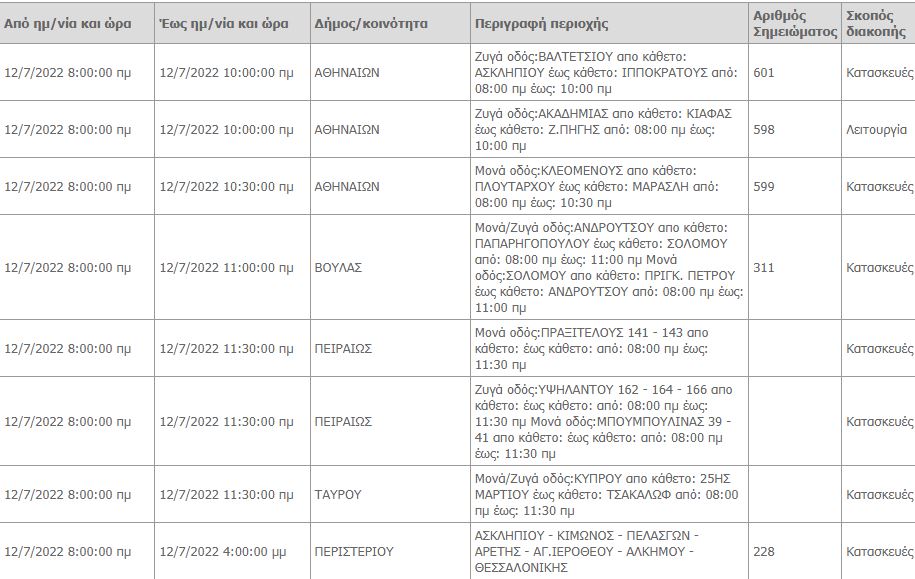 | Από ημ/νία και ώρα | Έως ημ/νία και ώρα | Δήμος/κοινότητα | Περιγραφή περιοχής | Αριθμός Σημειώματος | Σκοπός διακοπής |
|---|---|---|---|---|---|
| 12/7/2022 8:00:00 πμ | 12/7/2022 10:00:00 πμ | ΑΘΗΝΑΙΩΝ | Ζυγά οδός:ΒΑΛΤΕΤΣΙΟΥ απο κάθετο: ΑΣΚΛΗΠΙΟΥ έως κάθετο: ΙΠΠΟΚΡΑΤΟΥΣ από: 08:00 πμ έως: 10:00 πμ | 601 | Κατασκευές |
| 12/7/2022 8:00:00 πμ | 12/7/2022 10:00:00 πμ | ΑΘΗΝΑΙΩΝ | Ζυγά οδός:ΑΚΑΔΗΜΙΑΣ απο κάθετο: ΚΙΑΦΑΣ έως κάθετο: Ζ.ΠΗΓΗΣ από: 08:00 πμ έως: 10:00 πμ | 598 | Λειτουργία |
| 12/7/2022 8:00:00 πμ | 12/7/2022 10:30:00 πμ | ΑΘΗΝΑΙΩΝ | Μονά οδός:ΚΛΕΟΜΕΝΟΥΣ απο κάθετο: ΠΛΟΥΤΑΡΧΟΥ έως κάθετο: ΜΑΡΑΣΛΗ από: 08:00 πμ έως: 10:30 πμ | 599 | Κατασκευές |
| 12/7/2022 8:00:00 πμ | 12/7/2022 11:00:00 πμ | ΒΟΥΛΑΣ | Μονά/Ζυγά οδός:ΑΝΔΡΟΥΤΣΟΥ απο κάθετο: ΠΑΠΑΡΗΓΟΠΟΥΛΟΥ έως κάθετο: ΣΟΛΟΜΟΥ από: 08:00 πμ έως: 11:00 πμ Μονά οδός:ΣΟΛΟΜΟΥ απο κάθετο: ΠΡΙΓΚ. ΠΕΤΡΟΥ έως κάθετο: ΑΝΔΡΟΥΤΣΟΥ από: 08:00 πμ έως: 11:00 πμ | 311 | Κατασκευές |
| 12/7/2022 8:00:00 πμ | 12/7/2022 11:30:00 πμ | ΠΕΙΡΑΙΩΣ | Μονά οδός:ΠΡΑΞΙΤΕΛΟΥΣ 141 - 143 απο κάθετο: έως κάθετο: από: 08:00 πμ έως: 11:30 πμ | | Κατασκευές |
| 12/7/2022 8:00:00 πμ | 12/7/2022 11:30:00 πμ | ΠΕΙΡΑΙΩΣ | Ζυγά οδός:ΥΨΗΛΑΝΤΟΥ 162 - 164 - 166 απο κάθετο: έως κάθετο: από: 08:00 πμ έως: 11:30 πμ Μονά οδός:ΜΠΟΥΜΠΟΥΛΙΝΑΣ 39 - 41 απο κάθετο: έως κάθετο: από: 08:00 πμ έως: 11:30 πμ | | Κατασκευές |
| 12/7/2022 8:00:00 πμ | 12/7/2022 11:30:00 πμ | ΤΑΥΡΟΥ | Μονά/Ζυγά οδός:ΚΥΠΡΟΥ απο κάθετο: 25ΗΣ ΜΑΡΤΙΟΥ έως κάθετο: ΤΣΑΚΑΛΩΦ από: 08:00 πμ έως: 11:30 πμ | | Κατασκευές |
| 12/7/2022 8:00:00 πμ | 12/7/2022 4:00:00 μμ | ΠΕΡΙΣΤΕΡΙΟΥ | ΑΣΚΛΗΠΙΟΥ - ΚΙΜΩΝΟΣ - ΠΕΛΑΣΓΩΝ - ΑΡΕΤΗΣ - ΑΓ.ΙΕΡΟΘΕΟΥ - ΑΛΚΗΜΟΥ - ΘΕΣΣΑΛΟΝΙΚΗΣ | 228 | Κατασκευές |